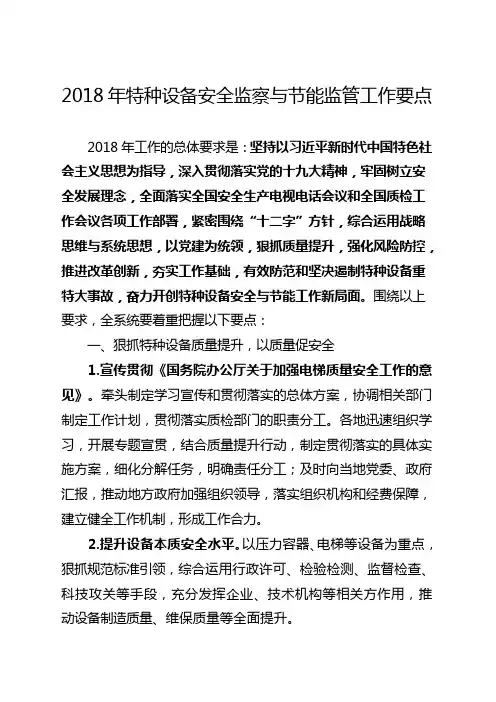 2018 年特种设备安全监察与节能监管工作要点

2018 年工作的总体要求是：坚持以习近平新时代中国特色社会主义思想为指导，深入贯彻落实党的十九大精神，牢固树立安全发展理念，全面落实全国安全生产电视电话会议和全国质检工作会议各项工作部署，紧密围绕“十二字”方针，综合运用战略思维与系统思想，以党建为统领，狠抓质量提升，强化风险防控，推进改革创新，夯实工作基础，有效防范和坚决遏制特种设备重特大事故，奋力开创特种设备安全与节能工作新局面。围绕以上要求，全系统要着重把握以下要点：

一、狠抓特种设备质量提升，以质量促安全

1.宣传贯彻《国务院办公厅关于加强电梯质量安全工作的意见》。牵头制定学习宣传和贯彻落实的总体方案，协调相关部门制定工作计划，贯彻落实质检部门的职责分工。各地迅速组织学习，开展专题宣贯，结合质量提升行动，制定贯彻落实的具体实施方案，细化分解任务，明确责任分工；及时向当地党委、政府汇报，推动地方政府加强组织领导，落实组织机构和经费保障，建立健全工作机制，形成工作合力。

2.提升设备本质安全水平。以压力容器、电梯等设备为重点，狠抓规范标准引领，综合运用行政许可、检验检测、监督检查、科技攻关等手段，充分发挥企业、技术机构等相关方作用，推动设备制造质量、维保质量等全面提升。